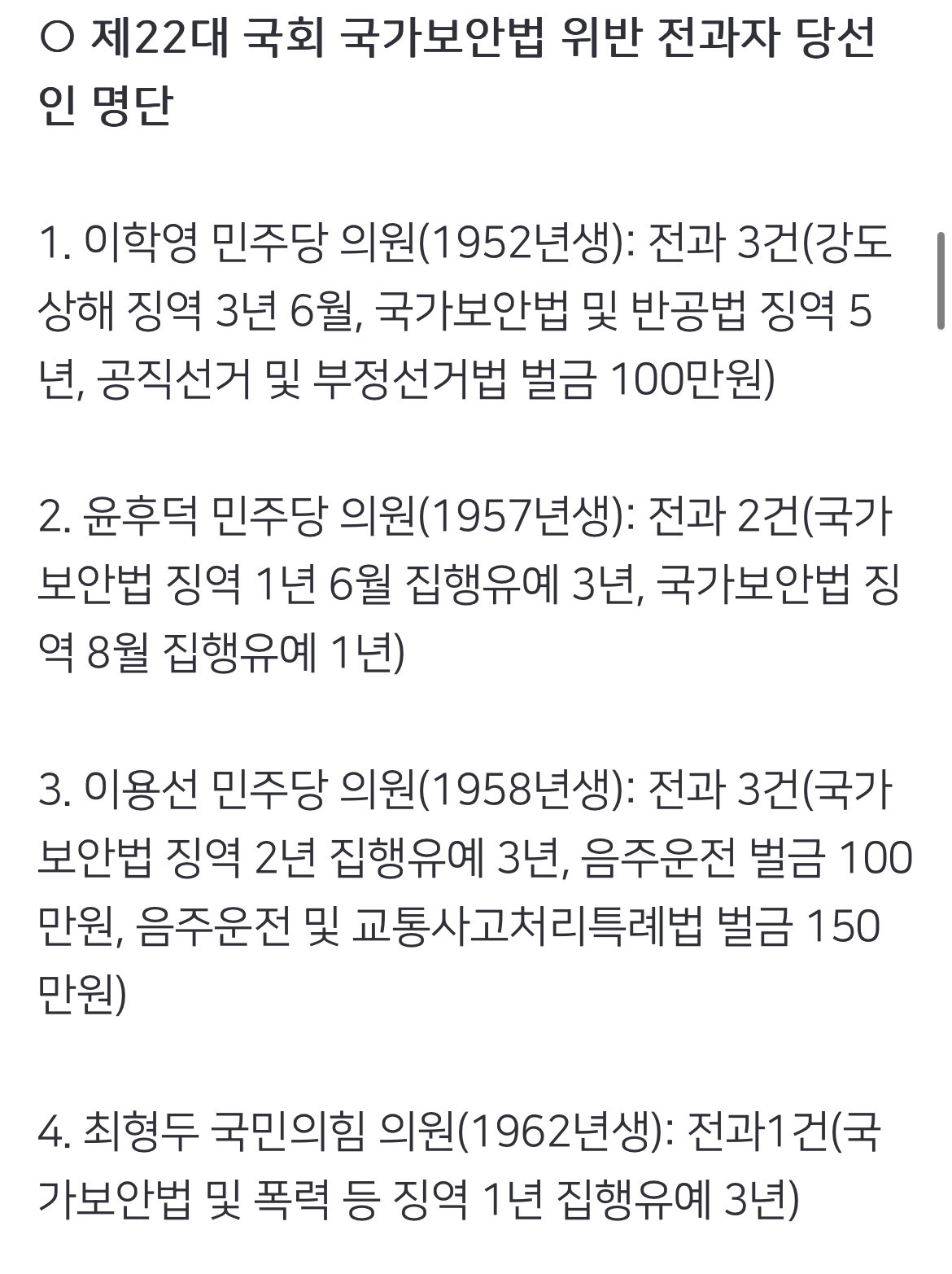 ○ 제22대 국회 국가보안법 위반 전과자 당선인 명단

1. 이학영 민주당 의원(1952년생): 전과 3건(강도상해 징역 3년 6월, 국가보안법 및 반공법 징역 5년, 공직선거 및 부정선거법 벌금 100만원)

2. 윤후덕 민주당 의원(1957년생): 전과 2건(국가보안법 징역 1년 6월 집행유예 3년, 국가보안법 징역 8월 집행유예 1년)

3. 이용선 민주당 의원(1958년생): 전과 3건(국가보안법 징역 2년 집행유예 3년, 음주운전 벌금 100만원, 음주운전 및 교통사고처리특례법 벌금 150만원)

4. 최형두 국민의힘 의원(1962년생): 전과1건(국가보안법 및 폭력 등 징역 1년 집행유예 3년)